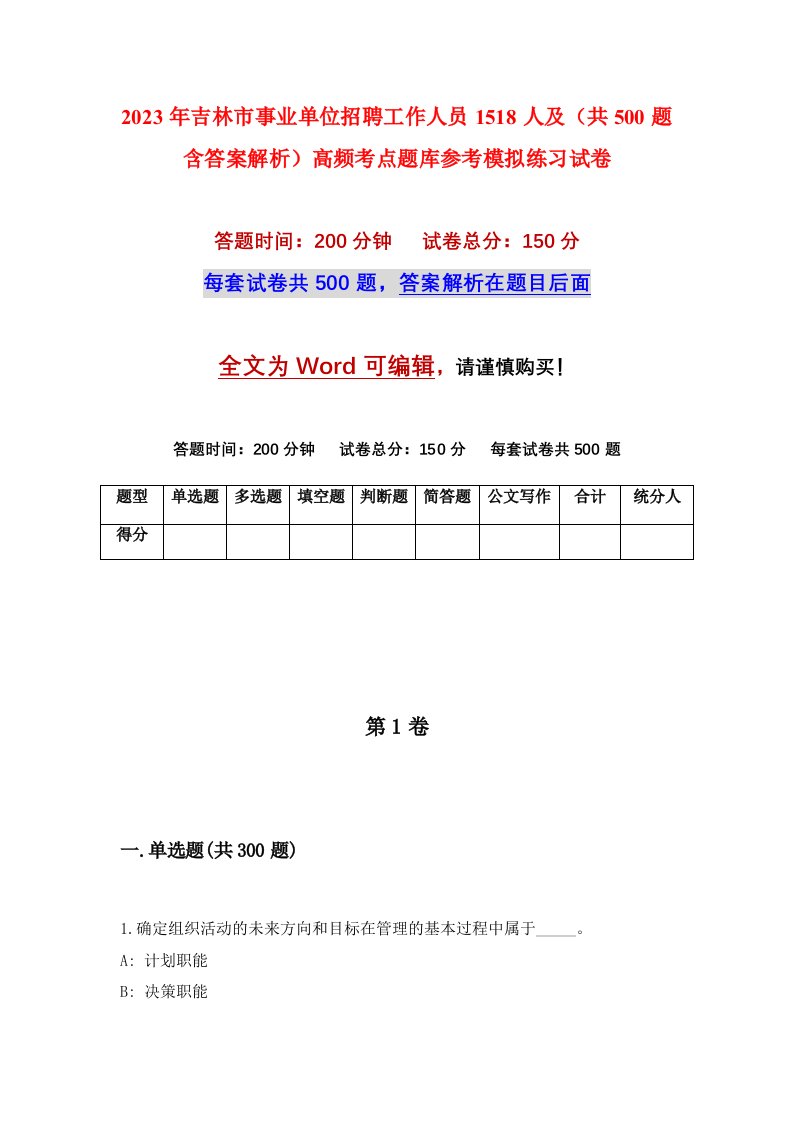 2023年吉林市事业单位招聘工作人员1518人及（共500题含答案解析）高频考点题库参考模拟练习试卷

答题时间：200分钟　　试卷总分：150分

每套试卷共500题，答案解析在题目后面

全文为Word可编辑，请谨慎购买！

答题时间：200分钟　　试卷总分：150分　　每套试卷共500题

| 题型 | 单选题 | 多选题 | 填空题 | 判断题 | 简答题 | 公文写作 | 合计 | 统分人 |
|---|---|---|---|---|---|---|---|---|
| 得分 | | | | | | | | |

第1卷

一.单选题(共300题)

1.确定组织活动的未来方向和目标在管理的基本过程中属于_____。

A: 计划职能

B: 决策职能